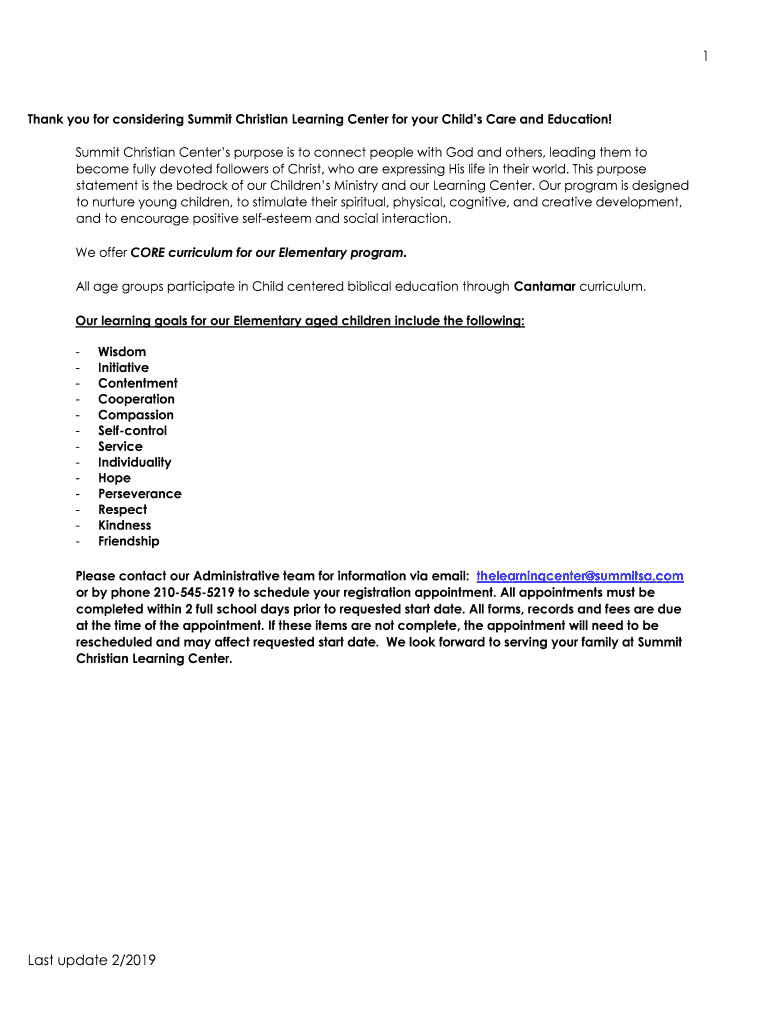 1

Thank you for considering Summit Christian Learning Center for your Child's Care and Education!

Summit Christian Center's purpose is to connect people with God and others, leading them to become fully devoted followers of Christ, who are expressing His life in their world. This purpose statement is the bedrock of our Children's Ministry and our Learning Center. Our program is designed to nurture young children, to stimulate their spiritual, physical, cognitive, and creative development, and to encourage positive self-esteem and social interaction.

We offer CORE curriculum for our Elementary program.

All age groups participate in Child centered biblical education through Cantamar curriculum.

Our learning goals for our Elementary aged children include the following:

- Wisdom
- Initiative
- Contentment
- Cooperation
- Compassion
- Self-control
- Service
- Individuality
- Hope
- Perseverance
- Respect
- Kindness
- Friendship

Please contact our Administrative team for information via email: thelearningcenter@summitsa.com or by phone 210-545-5219 to schedule your registration appointment. All appointments must be completed within 2 full school days prior to requested start date. All forms, records and fees are due at the time of the appointment. If these items are not complete, the appointment will need to be rescheduled and may affect requested start date. We look forward to serving your family at Summit Christian Learning Center.

Last update 2/2019